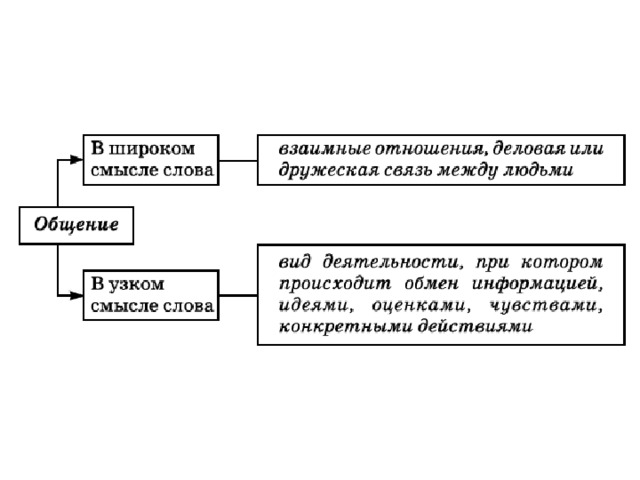 Общение

В широком смысле слова

взаимные отношения, деловая или дружеская связь между людьми

В узком смысле слова

вид деятельности, при котором происходит обмен информацией, идеями, оценками, чувствами, конкретными действиями